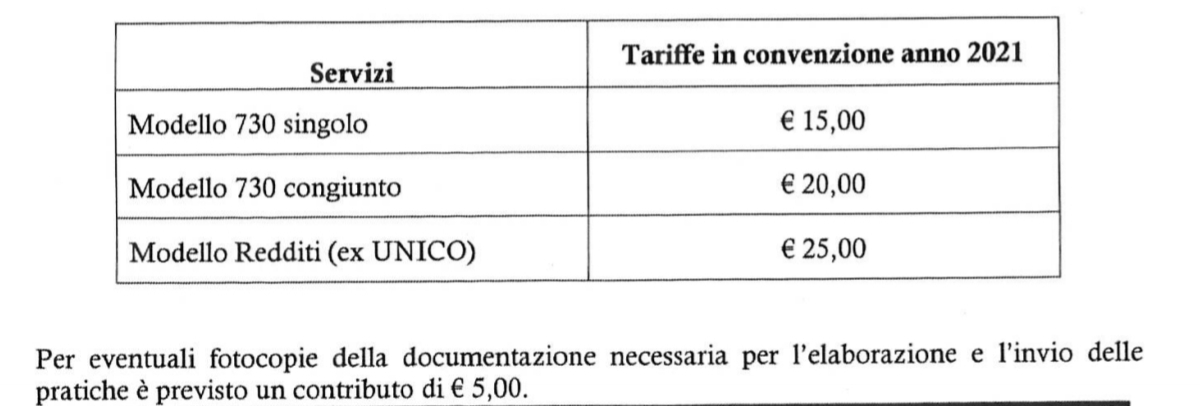 | Servizi | Tariffe in convenzione anno 2021 |
|---|---|
| Modello 730 singolo | € 15,00 |
| Modello 730 congiunto | € 20,00 |
| Modello Redditi (ex UNICO) | € 25,00 |

Per eventuali fotocopie della documentazione necessaria per l'elaborazione e l'invio delle pratiche è previsto un contributo di € 5,00.